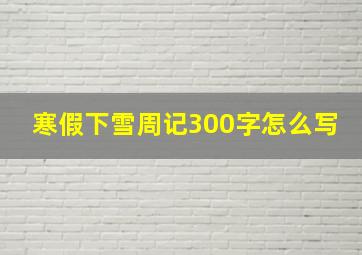 寒假下雪周记300字怎么写